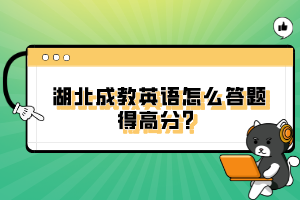 湖北成教英语怎么答题得高分?